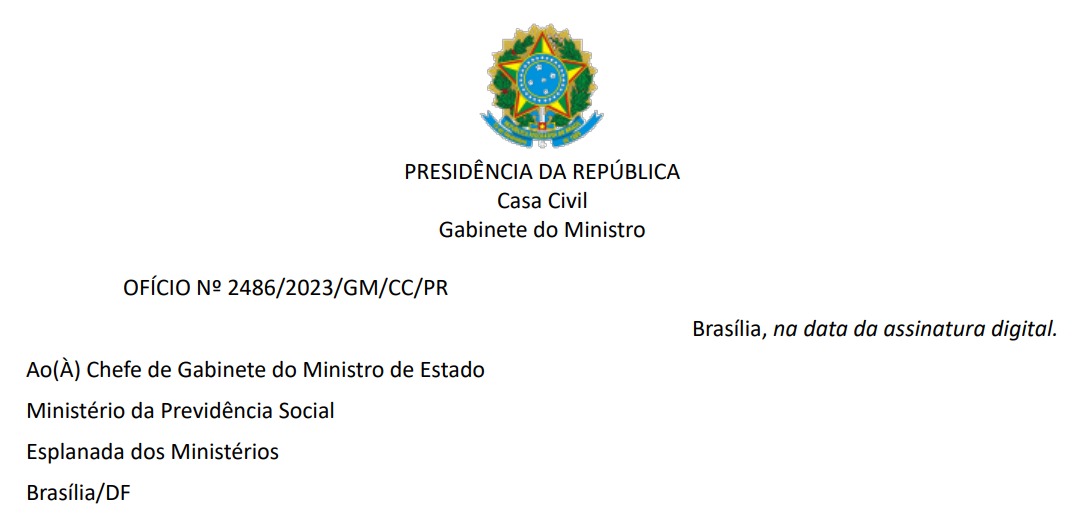 PRESIDÊNCIA DA REPÚBLICA
Casa Civil
Gabinete do Ministro

OFÍCIO Nº 2486/2023/GM/CC/PR

Brasília, na data da assinatura digital.

Ao(À) Chefe de Gabinete do Ministro de Estado
Ministério da Previdência Social
Esplanada dos Ministérios
Brasília/DF